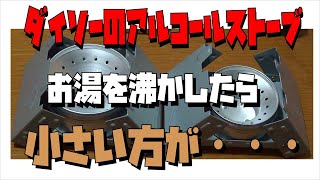 ダイソーのアルコールストーブ

お湯を沸かしたら

小さい方が・・・